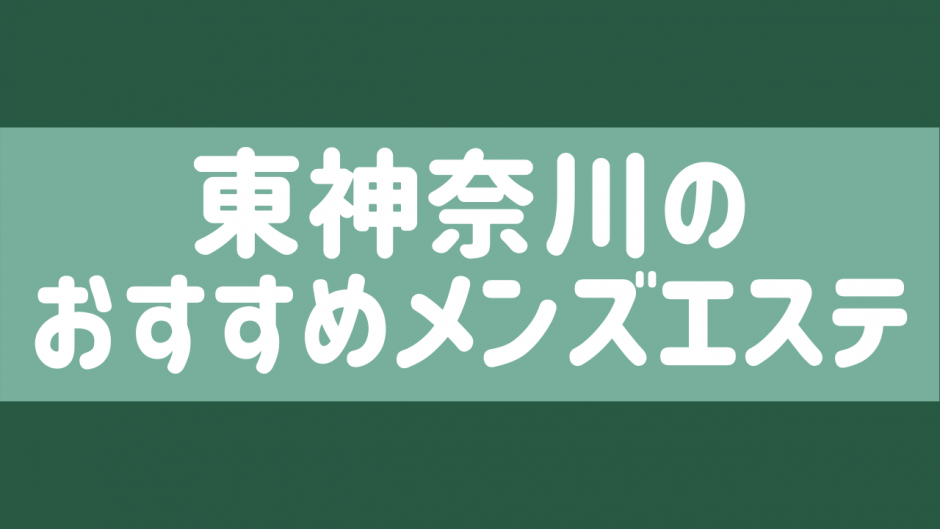 東神奈川の
おすすめメンズエステ